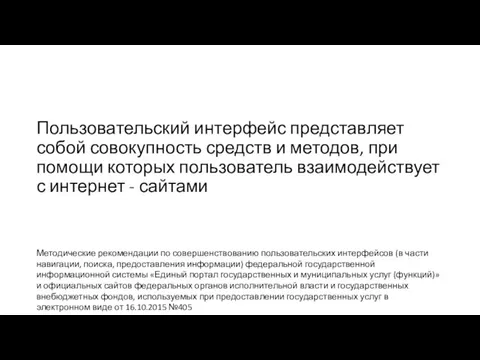 Пользовательский интерфейс представляет собой совокупность средств и методов, при помощи которых пользователь взаимодействует с интернет - сайтами

Методические рекомендации по совершенствованию пользовательских интерфейсов (в части навигации, поиска, предоставления информации) федеральной государственной информационной системы «Единый портал государственных и муниципальных услуг (функций)» и официальных сайтов федеральных органов исполнительной власти и государственных внебюджетных фондов, используемых при предоставлении государственных услуг в электронном виде от 16.10.2015 №405